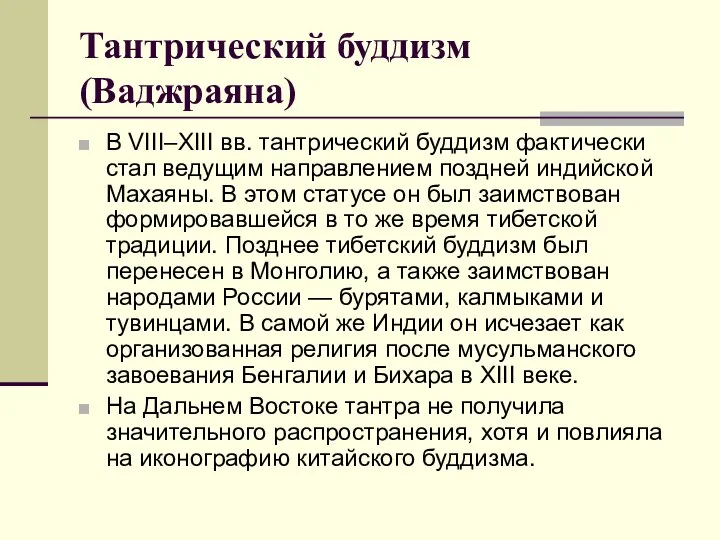 Тантрический буддизм (Ваджраяна)

В VIII–XIII вв. тантрический буддизм фактически стал ведущим направлением поздней индийской Махаяны. В этом статусе он был заимствован формировавшейся в то же время тибетской традиции. Позднее тибетский буддизм был перенесен в Монголию, а также заимствован народами России — бурятами, калмыками и тувинцами. В самой же Индии он исчезает как организованная религия после мусульманского завоевания Бенгалии и Бихара в XIII веке.

На Дальнем Востоке тантра не получила значительного распространения, хотя и повлияла на иконографию китайского буддизма.